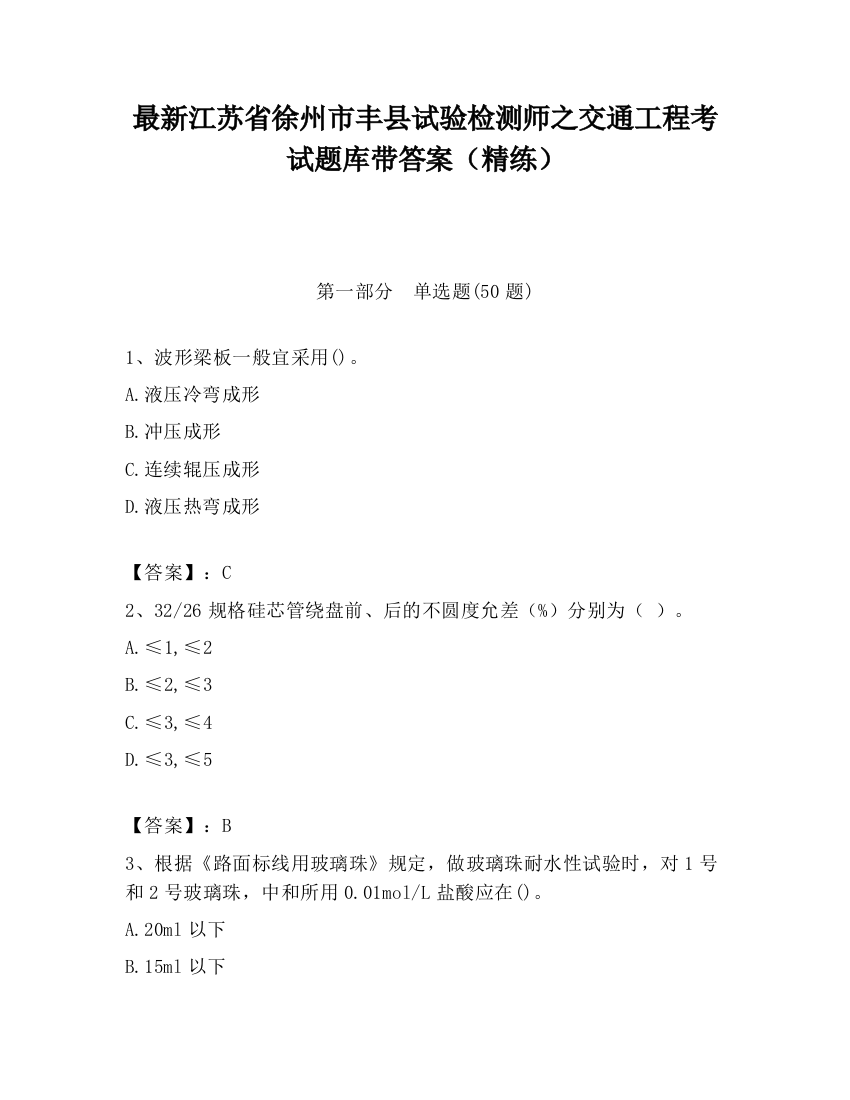 最新江苏省徐州市丰县试验检测师之交通工程考试题库带答案（精练）

第一部分　单选题(50 题)

1、波形梁板一般宜采用()。

A.液压冷弯成形

B.冲压成形

C.连续辊压成形

D.液压热弯成形

【答案】：C

2、32/26 规格硅芯管绕盘前、后的不圆度允差（%）分别为（ ）。

A.≤1,≤2

B.≤2,≤3

C.≤3,≤4

D.≤3,≤5

【答案】：B

3、根据《路面标线用玻璃珠》规定，做玻璃珠耐水性试验时，对 1 号和 2 号玻璃珠，中和所用 0.01mol/L 盐酸应在()。

A.20ml 以下

B.15ml 以下